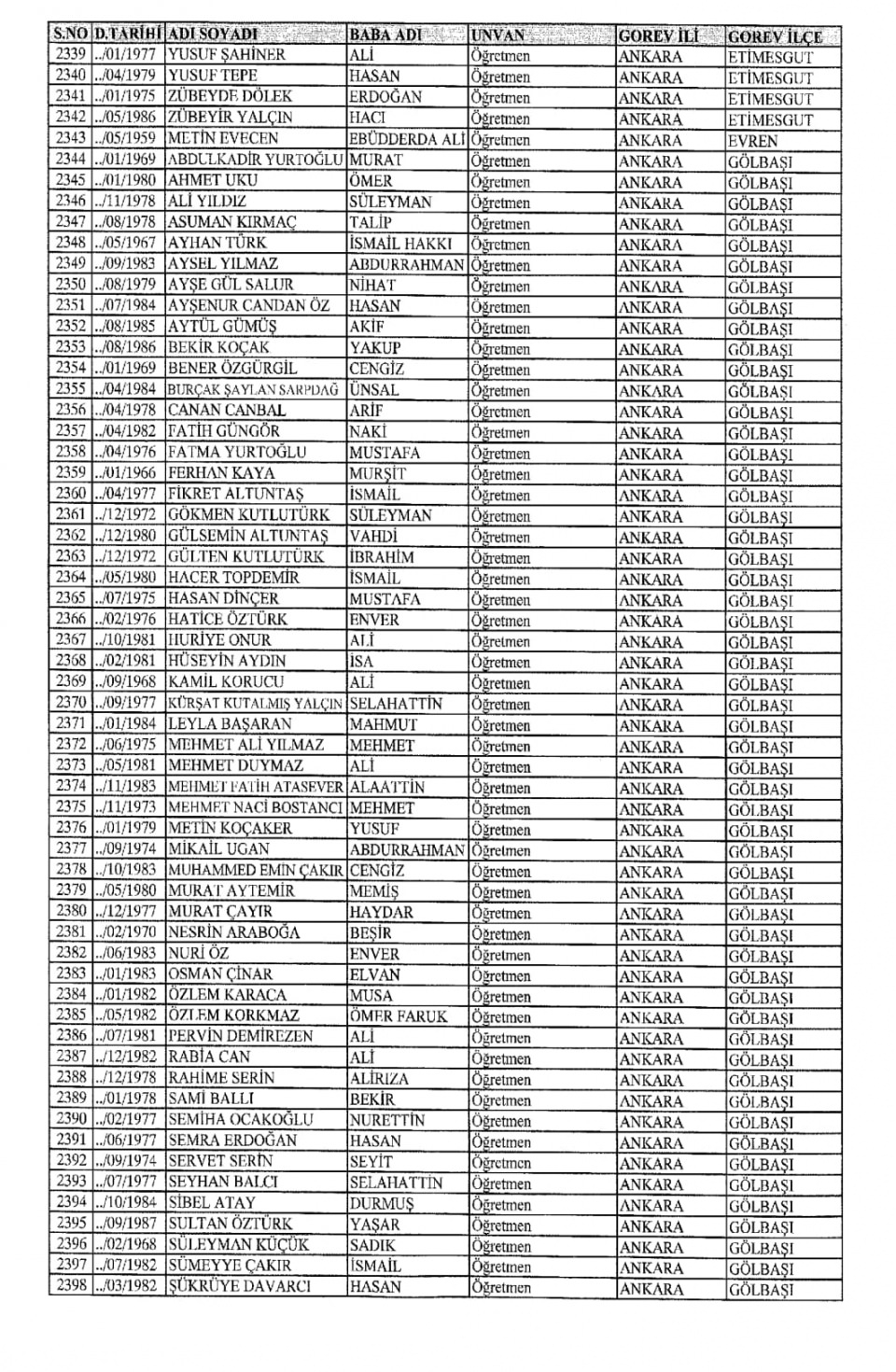 | S.NO | D.TARİHİ | ADI SOYADI | BABA ADI | UNVAN | GOREV İLİ | GOREV İLÇE |
|---|---|---|---|---|---|---|
| 2339 | ../01/1977 | YUSUF ŞAHİNER | ALİ | Öğretmen | ANKARA | ETİMESGUT |
| 2340 | ../04/1979 | YUSUF TEPE | HASAN | Öğretmen | ANKARA | ETİMESGUT |
| 2341 | ../01/1975 | ZÜBEYDE DÖLEK | ERDOĞAN | Öğretmen | ANKARA | ETİMESGUT |
| 2342 | ../05/1986 | ZÜBEYİR YALÇIN | HACI | Öğretmen | ANKARA | ETİMESGUT |
| 2343 | ../05/1959 | METİN EVECEN | EBÜDDERDA ALİ | Öğretmen | ANKARA | EVREN |
| 2344 | ../01/1969 | ABDULKADİR YURTOĞLU | MURAT | Öğretmen | ANKARA | GÖLBAŞI |
| 2345 | ../01/1980 | AHMET UKU | ÖMER | Öğretmen | ANKARA | GÖLBAŞI |
| 2346 | ../11/1978 | ALİ YILDIZ | SÜLEYMAN | Öğretmen | ANKARA | GÖLBAŞI |
| 2347 | ../08/1978 | ASUMAN KIRMAÇ | TALİP | Öğretmen | ANKARA | GÖLBAŞI |
| 2348 | ../05/1967 | AYHAN TÜRK | İSMAİL HAKKI | Öğretmen | ANKARA | GÖLBAŞI |
| 2349 | ../09/1983 | AYSEL YILMAZ | ABDURRAHMAN | Öğretmen | ANKARA | GÖLBAŞI |
| 2350 | ../08/1979 | AYŞE GÜL SALUR | NİHAT | Öğretmen | ANKARA | GÖLBAŞI |
| 2351 | ../07/1984 | AYŞENUR CANDAN ÖZ | HASAN | Öğretmen | ANKARA | GÖLBAŞI |
| 2352 | ../08/1985 | AYTÜL GÜMÜŞ | AKİF | Öğretmen | ANKARA | GÖLBAŞI |
| 2353 | ../08/1986 | BEKİR KOÇAK | YAKUP | Öğretmen | ANKARA | GÖLBAŞI |
| 2354 | ../01/1969 | BENER ÖZGÜRGİL | CENGİZ | Öğretmen | ANKARA | GÖLBAŞI |
| 2355 | ../04/1984 | BURÇAK ŞAYLAN SARPDAĞ | ÜNSAL | Öğretmen | ANKARA | GÖLBAŞI |
| 2356 | ../04/1978 | CANAN CANBAL | ARİF | Öğretmen | ANKARA | GÖLBAŞI |
| 2357 | ../04/1982 | FATİH GÜNGÖR | NAKİ | Öğretmen | ANKARA | GÖLBAŞI |
| 2358 | ../04/1976 | FATMA YURTOĞLU | MUSTAFA | Öğretmen | ANKARA | GÖLBAŞI |
| 2359 | ../01/1966 | FERHAN KAYA | MURŞİT | Öğretmen | ANKARA | GÖLBAŞI |
| 2360 | ../04/1977 | FİKRET ALTUNTAŞ | İSMAİL | Öğretmen | ANKARA | GÖLBAŞI |
| 2361 | ../12/1972 | GÖKMEN KUTLUTÜRK | SÜLEYMAN | Öğretmen | ANKARA | GÖLBAŞI |
| 2362 | ../12/1980 | GÜLSEMİN ALTUNTAŞ | VAHDİ | Öğretmen | ANKARA | GÖLBAŞI |
| 2363 | ../12/1972 | GÜLTEN KUTLUTÜRK | İBRAHİM | Öğretmen | ANKARA | GÖLBAŞI |
| 2364 | ../05/1980 | HACER TOPDEMİR | İSMAİL | Öğretmen | ANKARA | GÖLBAŞI |
| 2365 | ../07/1975 | HASAN DİNÇER | MUSTAFA | Öğretmen | ANKARA | GÖLBAŞI |
| 2366 | ../02/1976 | HATİCE ÖZTÜRK | ENVER | Öğretmen | ANKARA | GÖLBAŞI |
| 2367 | ../10/1981 | HURİYE ONUR | ALİ | Öğretmen | ANKARA | GÖLBAŞI |
| 2368 | ../02/1981 | HÜSEYİN AYDIN | İSA | Öğretmen | ANKARA | GÖLBAŞI |
| 2369 | ../09/1968 | KAMİL KORUCU | ALİ | Öğretmen | ANKARA | GÖLBAŞI |
| 2370 | ../09/1977 | KÜRŞAT KUTALMIŞ YALÇIN | SELAHATTİN | Öğretmen | ANKARA | GÖLBAŞI |
| 2371 | ../01/1984 | LEYLA BAŞARAN | MAHMUT | Öğretmen | ANKARA | GÖLBAŞI |
| 2372 | ../06/1975 | MEHMET ALİ YILMAZ | MEHMET | Öğretmen | ANKARA | GÖLBAŞI |
| 2373 | ../05/1981 | MEHMET DUYMAZ | ALİ | Öğretmen | ANKARA | GÖLBAŞI |
| 2374 | ../11/1983 | MEHMET FATİH ATASEVER | ALAATTİN | Öğretmen | ANKARA | GÖLBAŞI |
| 2375 | ../11/1973 | MEHMET NACİ BOSTANCI | MEHMET | Öğretmen | ANKARA | GÖLBAŞI |
| 2376 | ../01/1979 | METİN KOÇAKER | YUSUF | Öğretmen | ANKARA | GÖLBAŞI |
| 2377 | ../09/1974 | MİKAİL UGAN | ABDURRAHMAN | Öğretmen | ANKARA | GÖLBAŞI |
| 2378 | ../10/1983 | MUHAMMED EMİN ÇAKIR | CENGİZ | Öğretmen | ANKARA | GÖLBAŞI |
| 2379 | ../05/1980 | MURAT AYTEMİR | MEMİŞ | Öğretmen | ANKARA | GÖLBAŞI |
| 2380 | ../12/1977 | MURAT ÇAYIR | HAYDAR | Öğretmen | ANKARA | GÖLBAŞI |
| 2381 | ../02/1970 | NESRİN ARABOĞA | BEŞİR | Öğretmen | ANKARA | GÖLBAŞI |
| 2382 | ../06/1983 | NURİ ÖZ | ENVER | Öğretmen | ANKARA | GÖLBAŞI |
| 2383 | ../01/1983 | OSMAN ÇİNAR | ELVAN | Öğretmen | ANKARA | GÖLBAŞI |
| 2384 | ../01/1982 | ÖZLEM KARACA | MUSA | Öğretmen | ANKARA | GÖLBAŞI |
| 2385 | ../05/1982 | ÖZLEM KORKMAZ | ÖMER FARUK | Öğretmen | ANKARA | GÖLBAŞI |
| 2386 | ../07/1981 | PERVİN DEMİREZEN | ALİ | Öğretmen | ANKARA | GÖLBAŞI |
| 2387 | ../12/1982 | RABİA CAN | ALİ | Öğretmen | ANKARA | GÖLBAŞI |
| 2388 | ../12/1978 | RAHİME SERİN | ALİRIZA | Öğretmen | ANKARA | GÖLBAŞI |
| 2389 | ../01/1978 | SAMİ BALLI | BEKİR | Öğretmen | ANKARA | GÖLBAŞI |
| 2390 | ../02/1977 | SEMİHA OCAKOĞLU | NURETTİN | Öğretmen | ANKARA | GÖLBAŞI |
| 2391 | ../06/1977 | SEMRA ERDOĞAN | HASAN | Öğretmen | ANKARA | GÖLBAŞI |
| 2392 | ../09/1974 | SERVET SERİN | SEYİT | Öğretmen | ANKARA | GÖLBAŞI |
| 2393 | ../07/1977 | SEYHAN BALCI | SELAHATTİN | Öğretmen | ANKARA | GÖLBAŞI |
| 2394 | ../10/1984 | SİBEL ATAY | DURMUŞ | Öğretmen | ANKARA | GÖLBAŞI |
| 2395 | ../09/1987 | SULTAN ÖZTÜRK | YAŞAR | Öğretmen | ANKARA | GÖLBAŞI |
| 2396 | ../02/1968 | SÜLEYMAN KÜÇÜK | SADIK | Öğretmen | ANKARA | GÖLBAŞI |
| 2397 | ../07/1982 | SÜMEYYE ÇAKIR | İSMAİL | Öğretmen | ANKARA | GÖLBAŞI |
| 2398 | ../03/1982 | ŞÜKRÜYE DAVARCI | HASAN | Öğretmen | ANKARA | GÖLBAŞI |